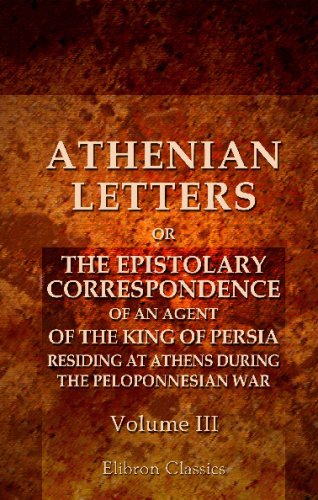 ATHENIAN LETTERS

OR

THE EPISTOLARY CORRESPONDENCE OF AN AGENT OF THE KING OF PERSIA RESIDING AT ATHENS DURING THE PELOPONNESIAN WAR

Volume III

Elibron Classics